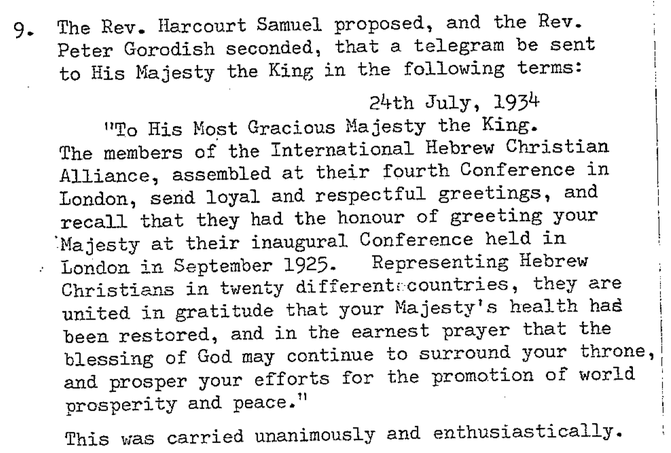 9. The Rev. Harcourt Samuel proposed, and the Rev. Peter Gorodish seconded, that a telegram be sent to His Majesty the King in the following terms:

24th July, 1934

"To His Most Gracious Majesty the King. The members of the International Hebrew Christian Alliance, assembled at their fourth Conference in London, send loyal and respectful greetings, and recall that they had the honour of greeting your Majesty at their inaugural Conference held in London in September 1925. Representing Hebrew Christians in twenty different countries, they are united in gratitude that your Majesty's health has been restored, and in the earnest prayer that the blessing of God may continue to surround your throne, and prosper your efforts for the promotion of world prosperity and peace."

This was carried unanimously and enthusiastically.